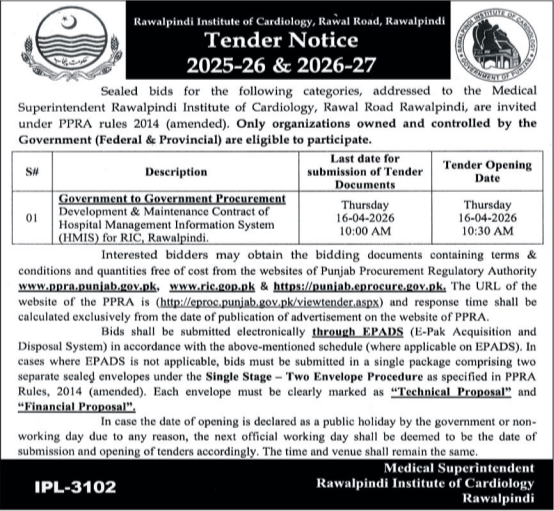 Rawalpindi Institute of Cardiology, Rawal Road, Rawalpindi
Tender Notice
2025-26 & 2026-27

RAWALPINDI INSTITUTE OF CARDIOLOGY
GOVERNMENT OF PUNJAB

Sealed bids for the following categories, addressed to the Medical Superintendent Rawalpindi Institute of Cardiology, Rawal Road Rawalpindi, are invited under PPRA rules 2014 (amended). Only organizations owned and controlled by the Government (Federal & Provincial) are eligible to participate.

| S# | Description | Last date for submission of Tender Documents | Tender Opening Date |
|---|---|---|---|
| 01 | Government to Government Procurement Development & Maintenance Contract of Hospital Management Information System (HMIS) for RIC, Rawalpindi. | Thursday 16-04-2026 10:00 AM | Thursday 16-04-2026 10:30 AM |

Interested bidders may obtain the bidding documents containing terms & conditions and quantities free of cost from the websites of Punjab Procurement Regulatory Authority www.ppra.punjab.gov.pk, www.ric.gop.pk & https://punjab.eprocure.gov.pk. The URL of the website of the PPRA is (http://eproc.punjab.gov.pk/viewtender.aspx) and response time shall be calculated exclusively from the date of publication of advertisement on the website of PPRA.

Bids shall be submitted electronically through EPADS (E-Pak Acquisition and Disposal System) in accordance with the above-mentioned schedule (where applicable on EPADS). In cases where EPADS is not applicable, bids must be submitted in a single package comprising two separate sealed envelopes under the Single Stage – Two Envelope Procedure as specified in PPRA Rules, 2014 (amended). Each envelope must be clearly marked as "Technical Proposal" and "Financial Proposal".

In case the date of opening is declared as a public holiday by the government or non-working day due to any reason, the next official working day shall be deemed to be the date of submission and opening of tenders accordingly. The time and venue shall remain the same.

IPL-3102

Medical Superintendent
Rawalpindi Institute of Cardiology
Rawalpindi